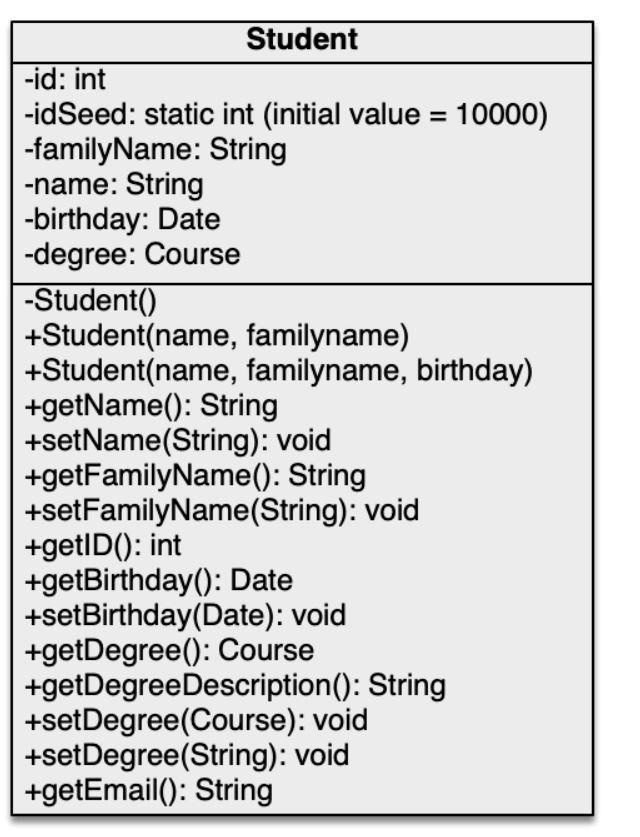 Student

-id: int
-idSeed: static int (initial value = 10000)
-familyName: String
-name: String
-birthday: Date
-degree: Course

-Student()
+Student(name, familyname)
+Student(name, familyname, birthday)
+getName(): String
+setName(String): void
+getFamilyName(): String
+setFamilyName(String): void
+getID(): int
+getBirthday(): Date
+setBirthday(Date): void
+getDegree(): Course
+getDegreeDescription(): String
+setDegree(Course): void
+setDegree(String): void
+getEmail(): String